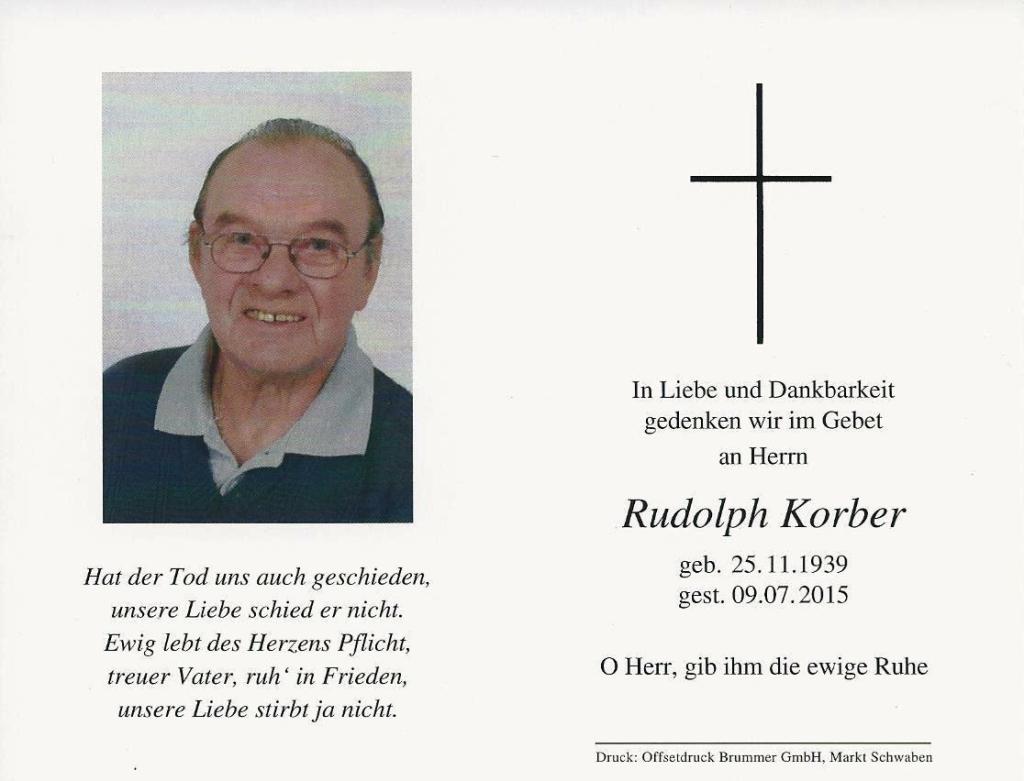 Hat der Tod uns auch geschieden,
unsere Liebe schied er nicht.
Ewig lebt des Herzens Pflicht,
treuer Vater, ruh' in Frieden,
unsere Liebe stirbt ja nicht.

In Liebe und Dankbarkeit
gedenken wir im Gebet
an Herrn

Rudolph Korber

geb. 25.11.1939
gest. 09.07.2015

O Herr, gib ihm die ewige Ruhe

Druck: Offsetdruck Brummer GmbH, Markt Schwaben